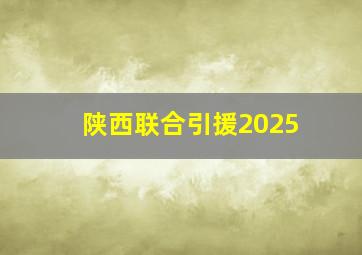 陕西联合引援2025